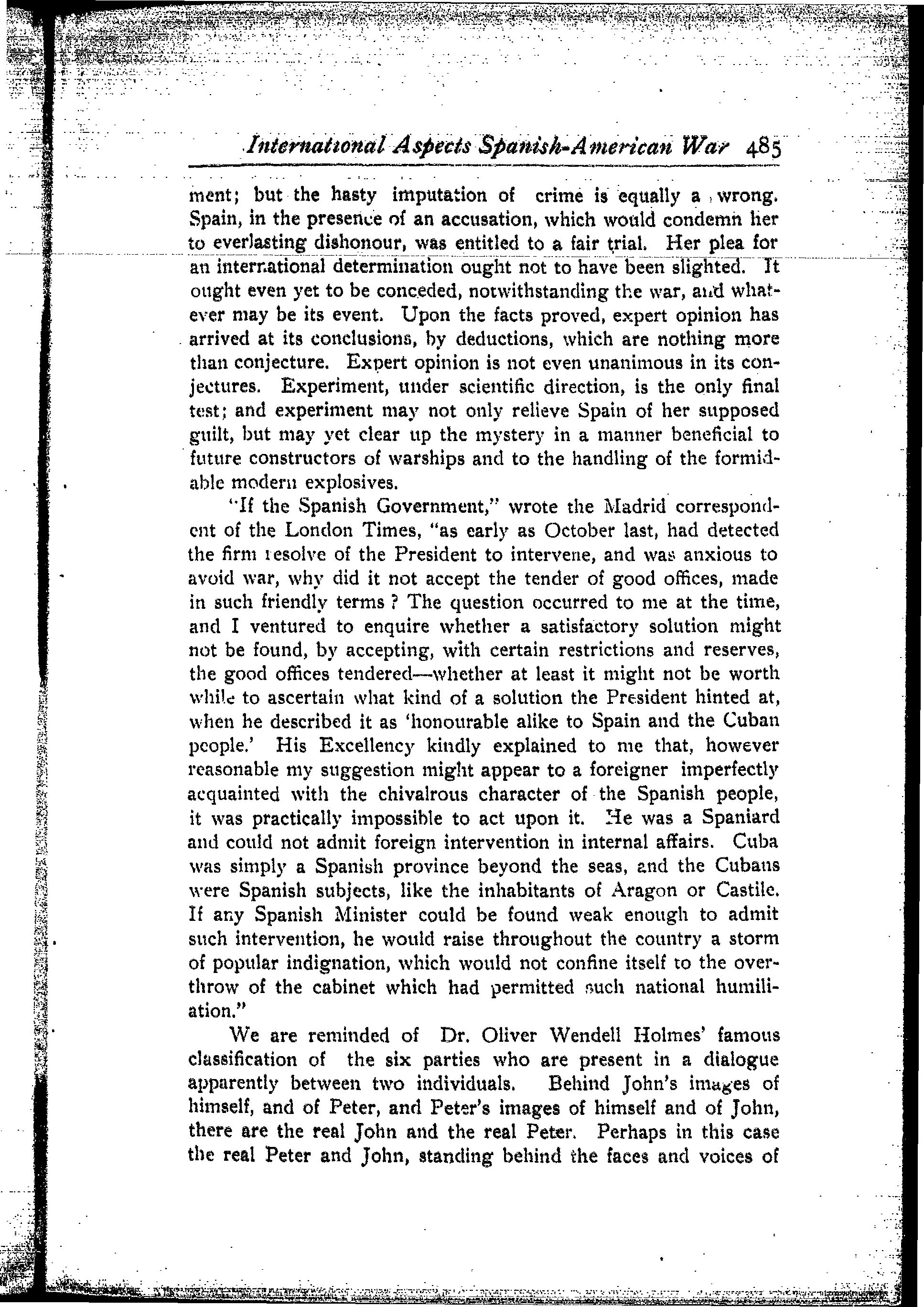 International Aspects Spanish-American War 485

ment; but the hasty imputation of crime is equally a wrong. Spain, in the presence of an accusation, which would condemn her to everlasting dishonour, was entitled to a fair trial. Her plea for an international determination ought not to have been slighted. It ought even yet to be conceded, notwithstanding the war, and whatever may be its event. Upon the facts proved, expert opinion has arrived at its conclusions, by deductions, which are nothing more than conjecture. Expert opinion is not even unanimous in its conjectures. Experiment, under scientific direction, is the only final test; and experiment may not only relieve Spain of her supposed guilt, but may yet clear up the mystery in a manner beneficial to future constructors of warships and to the handling of the formidable modern explosives.

"If the Spanish Government," wrote the Madrid correspondent of the London Times, "as early as October last, had detected the firm resolve of the President to intervene, and was anxious to avoid war, why did it not accept the tender of good offices, made in such friendly terms ? The question occurred to me at the time, and I ventured to enquire whether a satisfactory solution might not be found, by accepting, with certain restrictions and reserves, the good offices tendered—whether at least it might not be worth while to ascertain what kind of a solution the President hinted at, when he described it as 'honourable alike to Spain and the Cuban people.' His Excellency kindly explained to me that, however reasonable my suggestion might appear to a foreigner imperfectly acquainted with the chivalrous character of the Spanish people, it was practically impossible to act upon it. He was a Spaniard and could not admit foreign intervention in internal affairs. Cuba was simply a Spanish province beyond the seas, and the Cubans were Spanish subjects, like the inhabitants of Aragon or Castile. If any Spanish Minister could be found weak enough to admit such intervention, he would raise throughout the country a storm of popular indignation, which would not confine itself to the overthrow of the cabinet which had permitted such national humiliation."

We are reminded of Dr. Oliver Wendell Holmes' famous classification of the six parties who are present in a dialogue apparently between two individuals. Behind John's images of himself, and of Peter, and Peter's images of himself and of John, there are the real John and the real Peter. Perhaps in this case the real Peter and John, standing behind the faces and voices of